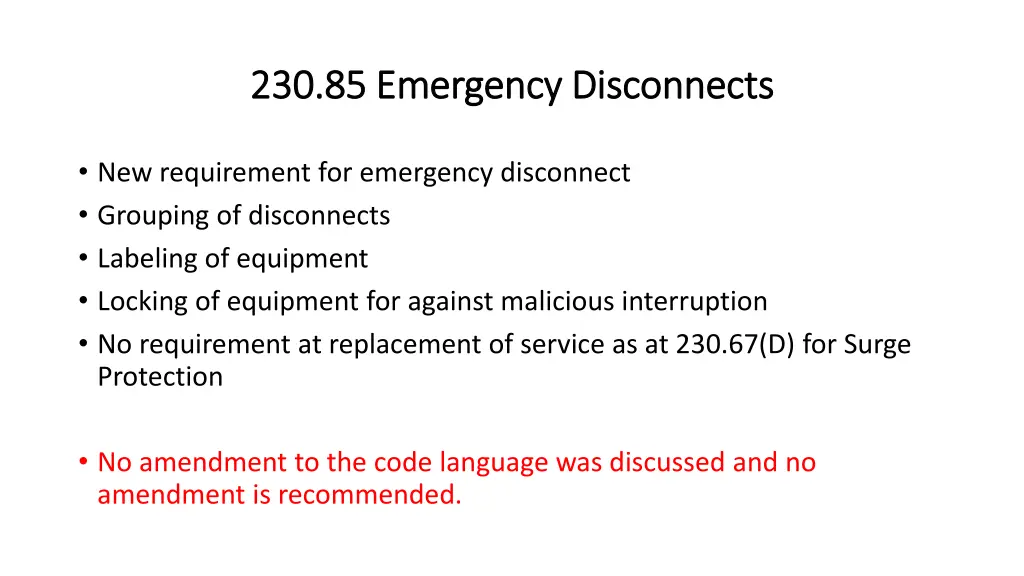 230.85 Emergency Disconnects

• New requirement for emergency disconnect
• Grouping of disconnects
• Labeling of equipment
• Locking of equipment for against malicious interruption
• No requirement at replacement of service as at 230.67(D) for Surge Protection

• No amendment to the code language was discussed and no amendment is recommended.